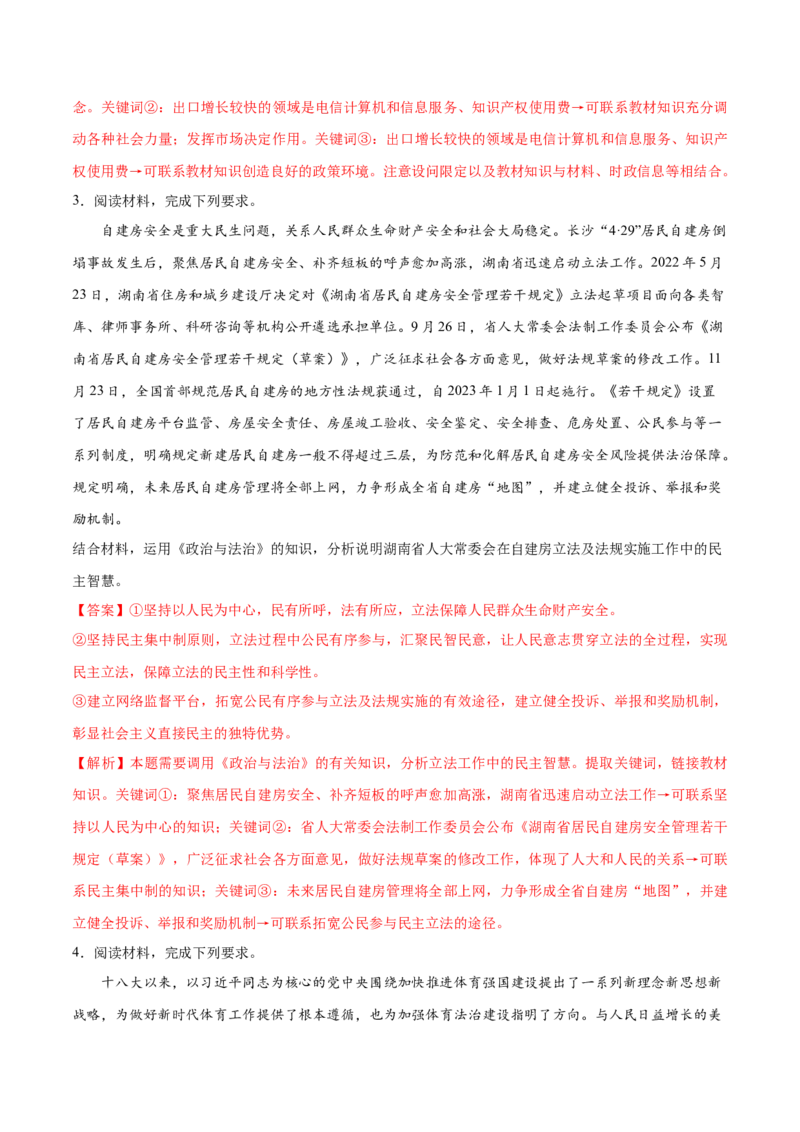 念。关键词②：出口增长较快的领域是电信计算机和信息服务、知识产权使用费→可联系教材知识充分调动各种社会力量；发挥市场决定作用。关键词③：出口增长较快的领域是电信计算机和信息服务、知识产权使用费→可联系教材知识创造良好的政策环境。注意设问限定以及教材知识与材料、时政信息等相结合。

3．阅读材料，完成下列要求。

自建房安全是重大民生问题，关系人民群众生命财产安全和社会大局稳定。长沙“4·29”居民自建房倒塌事故发生后，聚焦居民自建房安全、补齐短板的呼声愈加高涨，湖南省迅速启动立法工作。2022年5月23日，湖南省住房和城乡建设厅决定对《湖南省居民自建房安全管理若干规定》立法起草项目面向各类智库、律师事务所、科研咨询等机构公开遴选承担单位。9月26日，省人大常委会法制工作委员会公布《湖南省居民自建房安全管理若干规定（草案）》，广泛征求社会各方面意见，做好法规草案的修改工作。11月23日，全国首部规范居民自建房的地方性法规获通过，自2023年1月1日起施行。《若干规定》设置了居民自建房平台监管、房屋安全责任、房屋竣工验收、安全鉴定、安全排查、危房处置、公民参与等一系列制度，明确规定新建居民自建房一般不得超过三层，为防范和化解居民自建房安全风险提供法治保障。规定明确，未来居民自建房管理将全部上网，力争形成全省自建房“地图”，并建立健全投诉、举报和奖励机制。

结合材料，运用《政治与法治》的知识，分析说明湖南省人大常委会在自建房立法及法规实施工作中的民主智慧。

【答案】①坚持以人民为中心，民有所呼，法有所应，立法保障人民群众生命财产安全。

②坚持民主集中制原则，立法过程中公民有序参与，汇聚民智民意，让人民意志贯穿立法的全过程，实现民主立法，保障立法的民主性和科学性。

③建立网络监督平台，拓宽公民有序参与立法及法规实施的有效途径，建立健全投诉、举报和奖励机制，彰显社会主义直接民主的独特优势。

【解析】本题需要调用《政治与法治》的有关知识，分析立法工作中的民主智慧。提取关键词，链接教材知识。关键词①：聚焦居民自建房安全、补齐短板的呼声愈加高涨，湖南省迅速启动立法工作→可联系坚持以人民为中心的知识；关键词②：省人大常委会法制工作委员会公布《湖南省居民自建房安全管理若干规定（草案）》，广泛征求社会各方面意见，做好法规草案的修改工作，体现了人大和人民的关系→可联系民主集中制的知识；关键词③：未来居民自建房管理将全部上网，力争形成全省自建房“地图”，并建立健全投诉、举报和奖励机制→可联系拓宽公民参与民主立法的途径。

4．阅读材料，完成下列要求。

十八大以来，以习近平同志为核心的党中央围绕加快推进体育强国建设提出了一系列新理念新思想新战略，为做好新时代体育工作提供了根本遵循，也为加强体育法治建设指明了方向。与人民日益增长的美